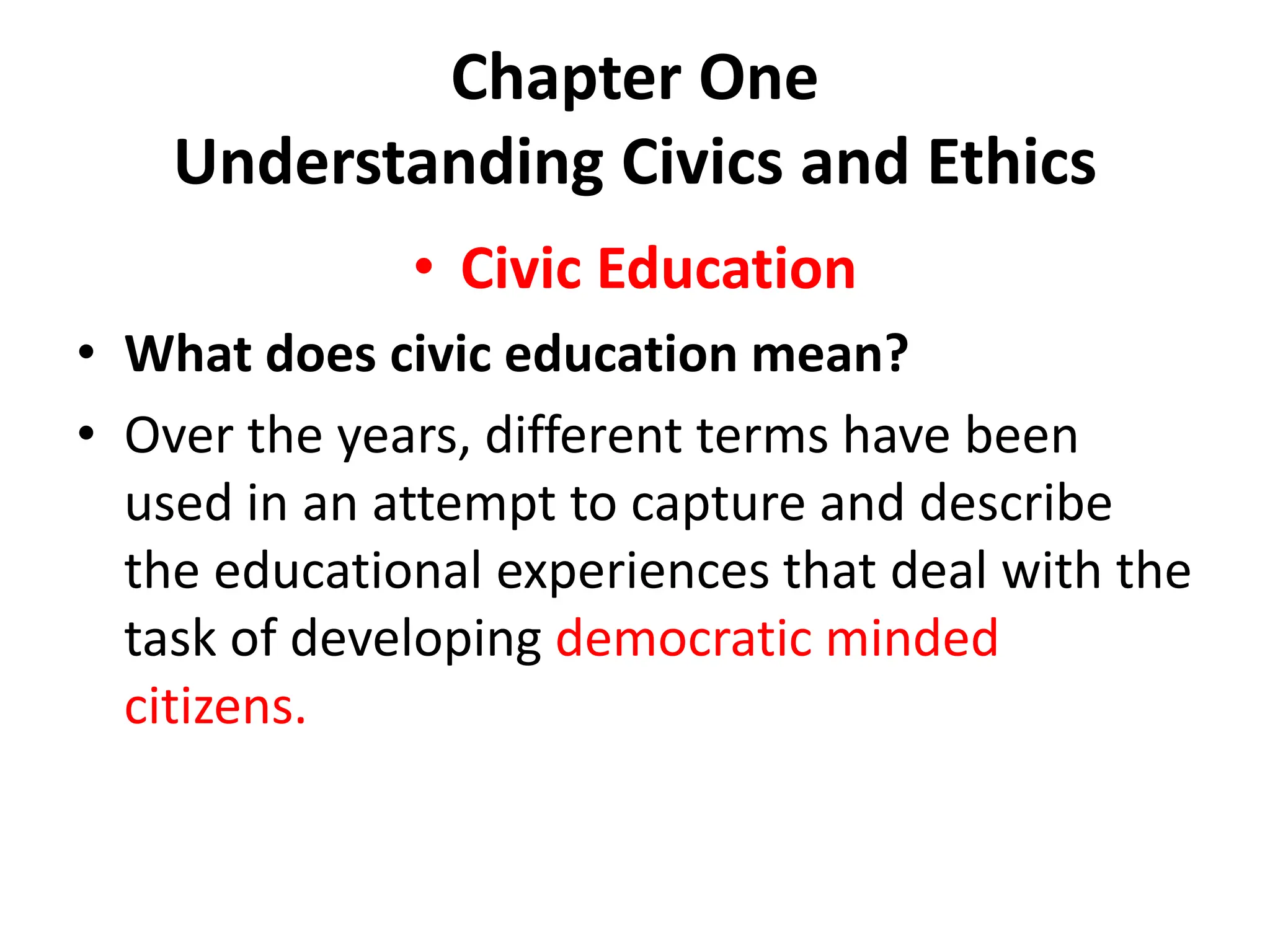 Chapter One
Understanding Civics and Ethics

• Civic Education

• What does civic education mean?

• Over the years, different terms have been used in an attempt to capture and describe the educational experiences that deal with the task of developing democratic minded citizens.